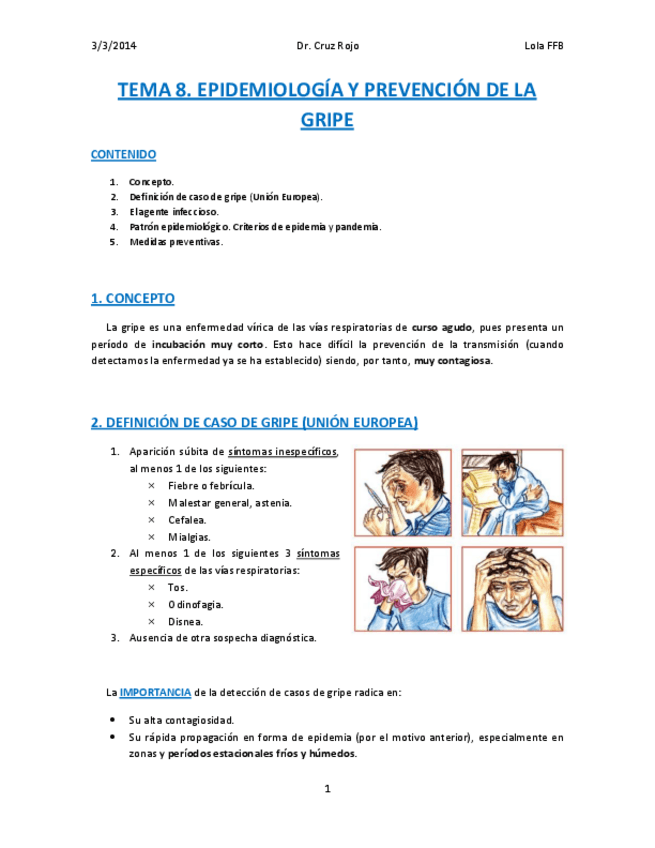 3/3/2014 Dr. Cruz Rojo Lola FFB

TEMA 8. EPIDEMIOLOGÍA Y PREVENCIÓN DE LA GRIPE

CONTENIDO

1. Concepto.
2. Definición de caso de gripe (Unión Europea).
3. El agente infeccioso.
4. Patrón epidemiológico. Criterios de epidemia y pandemia.
5. Medidas preventivas.

1. CONCEPTO

La gripe es una enfermedad vírica de las vías respiratorias de curso agudo, pues presenta un período de incubación muy corto. Esto hace difícil la prevención de la transmisión (cuando detectamos la enfermedad ya se ha establecido) siendo, por tanto, muy contagiosa.

2. DEFINICIÓN DE CASO DE GRIPE (UNIÓN EUROPEA)

1. Aparición súbita de síntomas inespecíficos, al menos 1 de los siguientes:
× Fiebre o febrícula.
× Malestar general, astenia.
× Cefalea.
× Mialgias.
2. Al menos 1 de los siguientes 3 síntomas específicos de las vías respiratorias:
× Tos.
× Odinofagia.
× Disnea.
3. Ausencia de otra sospecha diagnóstica.

La IMPORTANCIA de la detección de casos de gripe radica en:

• Su alta contagiosidad.
• Su rápida propagación en forma de epidemia (por el motivo anterior), especialmente en zonas y períodos estacionales fríos y húmedos.

1